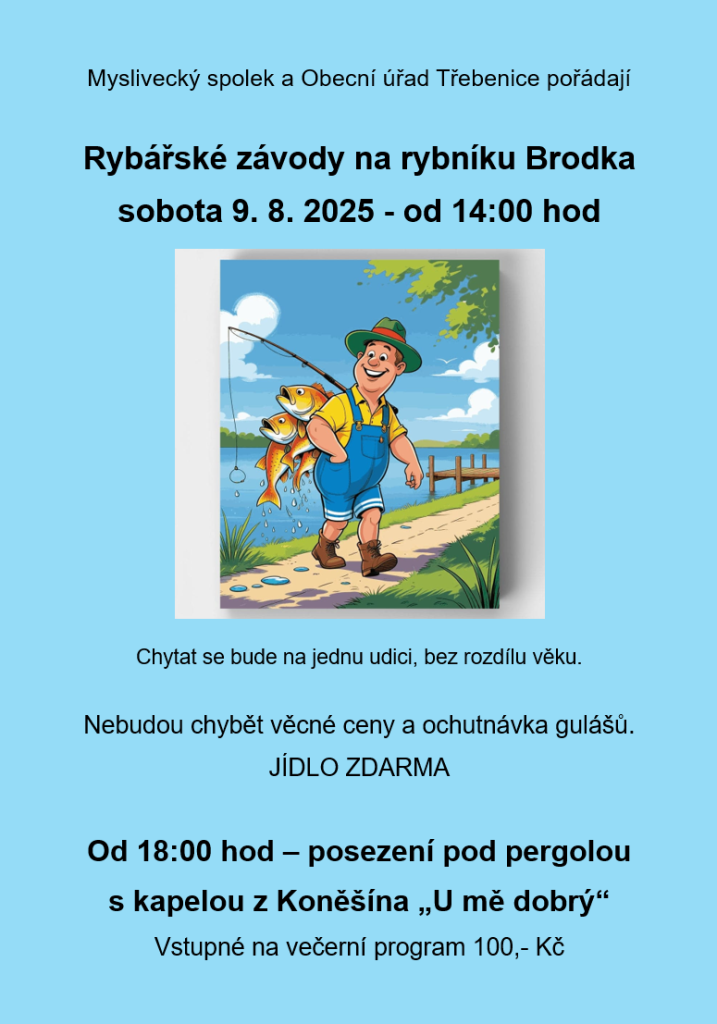 Myslivecký spolek a Obecní úřad Třebenice pořádají

Rybářské závody na rybníku Brodka

sobota 9. 8. 2025 - od 14:00 hod

Chytat se bude na jednu udici, bez rozdílu věku.

Nebudou chybět věcné ceny a ochutnávka gulášů.

JÍDLO ZDARMA

Od 18:00 hod – posezení pod pergolou

s kapelou z Koněšína „U mě dobrý“

Vstupné na večerní program 100,- Kč